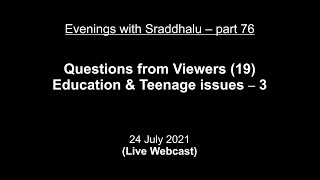 Evenings with Sraddhalu – part 76

Questions from Viewers (19)
Education & Teenage issues – 3

24 July 2021
(Live Webcast)